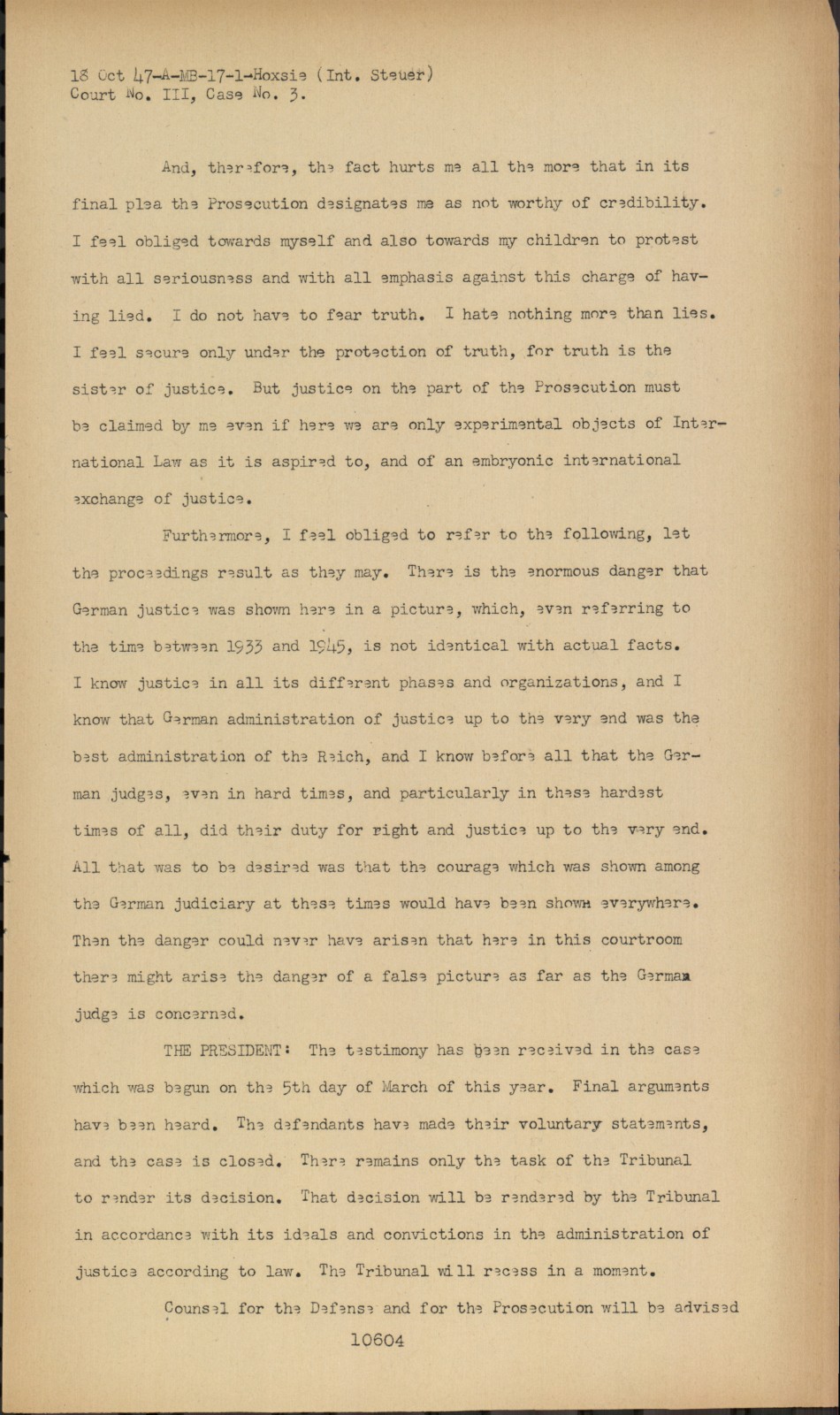 18 Oct 47-A-MB-17-1-Hoxsie (Int. Steuer)
Court No. III, Case No. 3.

And, therefore, the fact hurts me all the more that in its final plea the Prosecution designates me as not worthy of credibility. I feel obliged towards myself and also towards my children to protest with all seriousness and with all emphasis against this charge of having lied. I do not have to fear truth. I hate nothing more than lies. I feel secure only under the protection of truth, for truth is the sister of justice. But justice on the part of the Prosecution must be claimed by me even if here we are only experimental objects of International Law as it is aspired to, and of an embryonic international exchange of justice.

Furthermore, I feel obliged to refer to the following, let the proceedings result as they may. There is the enormous danger that German justice was shown here in a picture, which, even referring to the time between 1933 and 1945, is not identical with actual facts. I know justice in all its different phases and organizations, and I know that German administration of justice up to the very end was the best administration of the Reich, and I know before all that the German judges, even in hard times, and particularly in these hardest times of all, did their duty for right and justice up to the very end. All that was to be desired was that the courage which was shown among the German judiciary at these times would have been shown everywhere. Then the danger could never have arisen that here in this courtroom there might arise the danger of a false picture as far as the German judge is concerned.

THE PRESIDENT: The testimony has been received in the case which was begun on the 5th day of March of this year. Final arguments have been heard. The defendants have made their voluntary statements, and the case is closed. There remains only the task of the Tribunal to render its decision. That decision will be rendered by the Tribunal in accordance with its ideals and convictions in the administration of justice according to law. The Tribunal will recess in a moment.

Counsel for the Defense and for the Prosecution will be advised

10604